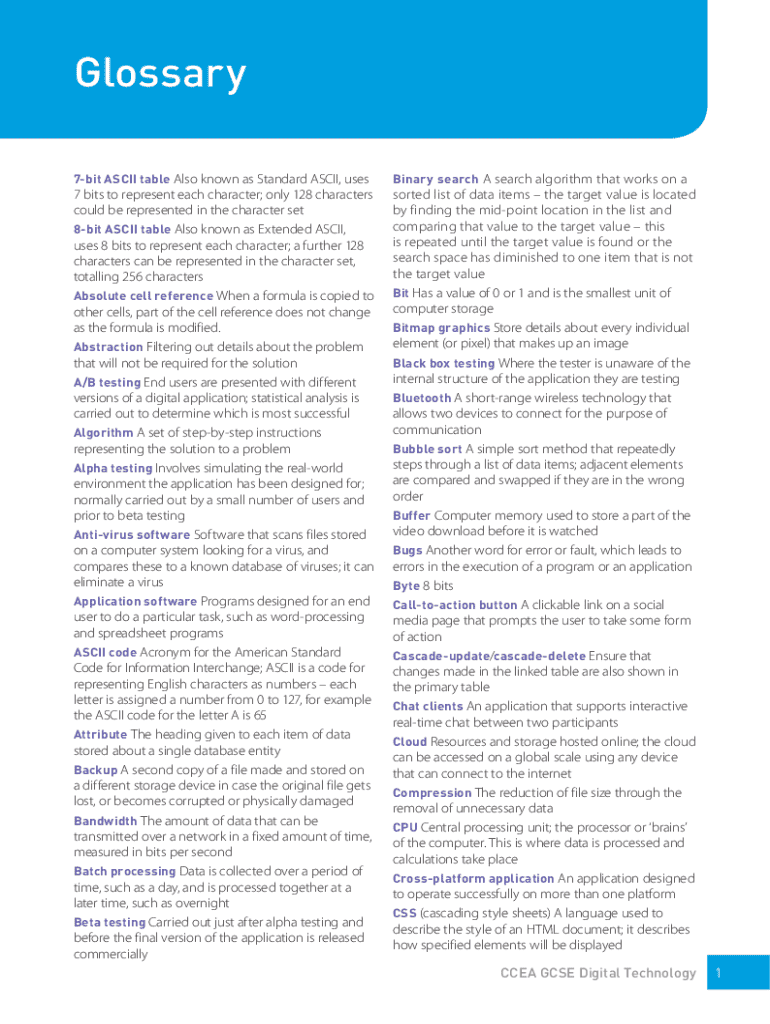 Glossary

7-bit ASCII table Also known as Standard ASCII, uses 7 bits to represent each character; only 128 characters could be represented in the character set

8-bit ASCII table Also known as Extended ASCII, uses 8 bits to represent each character; a further 128 characters can be represented in the character set, totalling 256 characters

Absolute cell reference When a formula is copied to other cells, part of the cell reference does not change as the formula is modified.

Abstraction Filtering out details about the problem that will not be required for the solution

A/B testing End users are presented with different versions of a digital application; statistical analysis is carried out to determine which is most successful

Algorithm A set of step-by-step instructions representing the solution to a problem

Alpha testing Involves simulating the real-world environment the application has been designed for; normally carried out by a small number of users and prior to beta testing

Anti-virus software Software that scans files stored on a computer system looking for a virus, and compares these to a known database of viruses; it can eliminate a virus

Application software Programs designed for an end user to do a particular task, such as word-processing and spreadsheet programs

ASCII code Acronym for the American Standard Code for Information Interchange; ASCII is a code for representing English characters as numbers – each letter is assigned a number from 0 to 127, for example the ASCII code for the letter A is 65

Attribute The heading given to each item of data stored about a single database entity

Backup A second copy of a file made and stored on a different storage device in case the original file gets lost, or becomes corrupted or physically damaged

Bandwidth The amount of data that can be transmitted over a network in a fixed amount of time, measured in bits per second

Batch processing Data is collected over a period of time, such as a day, and is processed together at a later time, such as overnight

Beta testing Carried out just after alpha testing and before the final version of the application is released commercially

Binary search A search algorithm that works on a sorted list of data items – the target value is located by finding the mid-point location in the list and comparing that value to the target value – this is repeated until the target value is found or the search space has diminished to one item that is not the target value

Bit Has a value of 0 or 1 and is the smallest unit of computer storage

Bitmap graphics Store details about every individual element (or pixel) that makes up an image

Black box testing Where the tester is unaware of the internal structure of the application they are testing

Bluetooth A short-range wireless technology that allows two devices to connect for the purpose of communication

Bubble sort A simple sort method that repeatedly steps through a list of data items; adjacent elements are compared and swapped if they are in the wrong order

Buffer Computer memory used to store a part of the video download before it is watched

Bugs Another word for error or fault, which leads to errors in the execution of a program or an application

Byte 8 bits

Call-to-action button A clickable link on a social media page that prompts the user to take some form of action

Cascade-update/cascade-delete Ensure that changes made in the linked table are also shown in the primary table

Chat clients An application that supports interactive real-time chat between two participants

Cloud Resources and storage hosted online; the cloud can be accessed on a global scale using any device that can connect to the internet

Compression The reduction of file size through the removal of unnecessary data

CPU Central processing unit; the processor or 'brains' of the computer. This is where data is processed and calculations take place

Cross-platform application An application designed to operate successfully on more than one platform

CSS (cascading style sheets) A language used to describe the style of an HTML document; it describes how specified elements will be displayed

CCEA GCSE Digital Technology 1